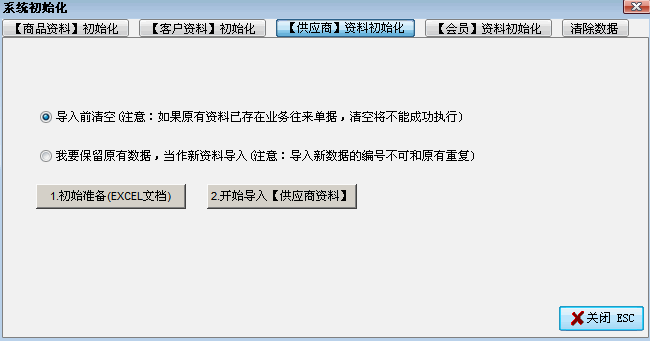 系统初始化

【商品资料】初始化 【客户资料】初始化 【供应商】资料初始化 【会员】资料初始化 清除数据

导入前清空 (注意：如果原有资料已存在业务往来单据，清空将不能成功执行)

我要保留原有数据，当作新资料导入 (注意：导入新数据的编号不可和原有重复)

1.初始准备(EXCEL文档)

2.开始导入【供应商资料】

关闭 ESC